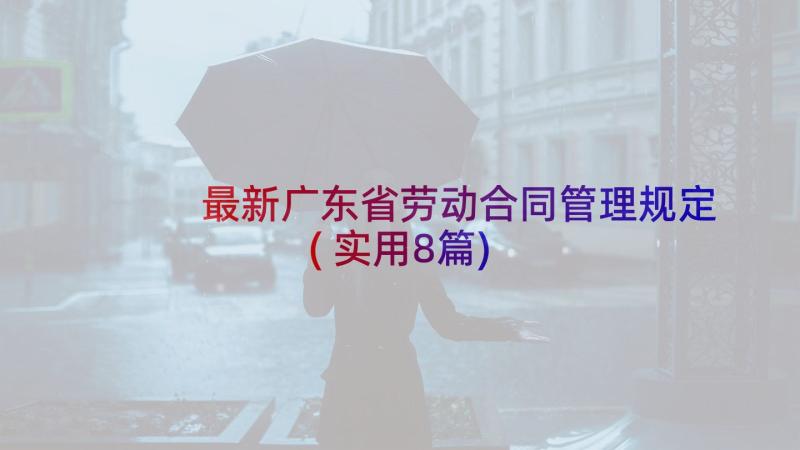 最新广东省劳动合同管理规定(实用8篇)